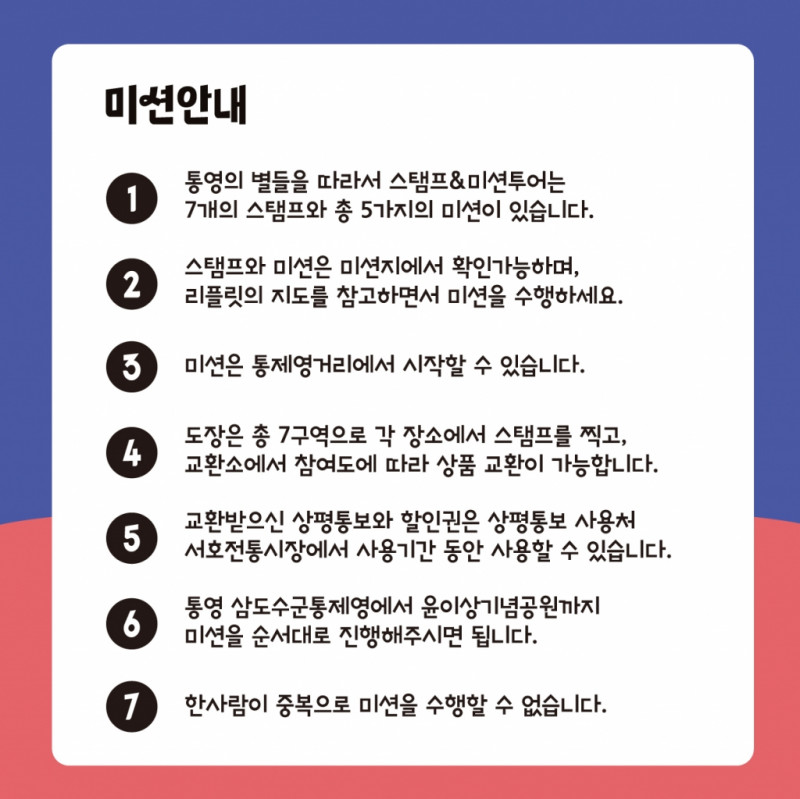 미션안내

1
통영의 별들을 따라서 스탬프&미션투어는 7개의 스탬프와 총 5가지의 미션이 있습니다.

2
스탬프와 미션은 미션지에서 확인가능하며, 리플릿의 지도를 참고하면서 미션을 수행하세요.

3
미션은 통제영거리에서 시작할 수 있습니다.

4
도장은 총 7구역으로 각 장소에서 스탬프를 찍고, 교환소에서 참여도에 따라 상품 교환이 가능합니다.

5
교환받으신 상평통보와 할인권은 상평통보 사용처 서호전통시장에서 사용기간 동안 사용할 수 있습니다.

6
통영 삼도수군통제영에서 윤이상기념공원까지 미션을 순서대로 진행해주시면 됩니다.

7
한사람이 중복으로 미션을 수행할 수 없습니다.